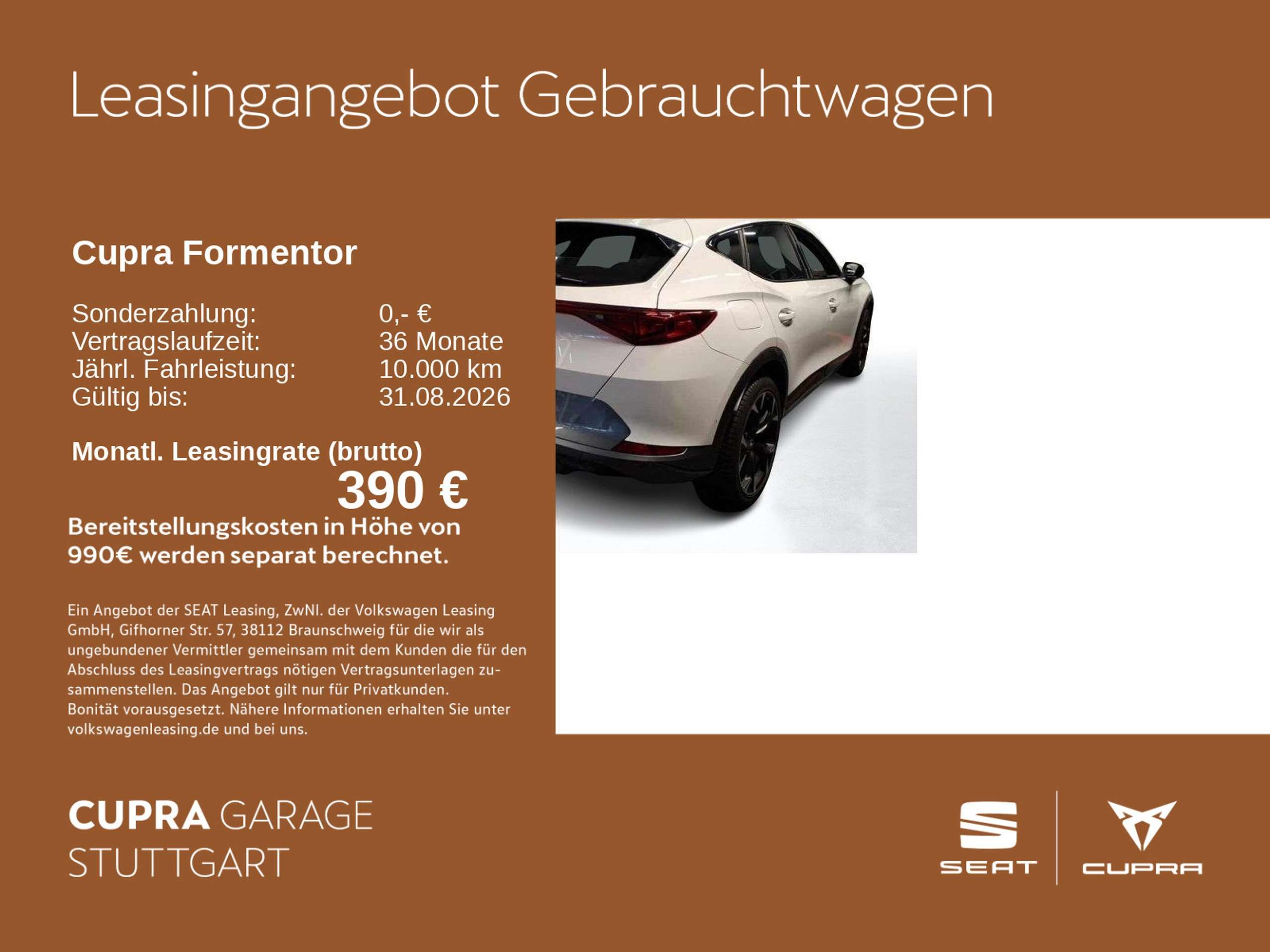 Leasingangebot Gebrauchtwagen

Cupra Formentor

Sonderzahlung: 0,- €
Vertragslaufzeit: 36 Monate
Jährl. Fahrleistung: 10.000 km
Gültig bis: 31.08.2026

Monatl. Leasingrate (brutto)
390 €

Bereitstellungskosten in Höhe von 990€ werden separat berechnet.

Ein Angebot der SEAT Leasing, ZwNl. der Volkswagen Leasing GmbH, Gifhorner Str. 57, 38112 Braunschweig für die wir als ungebundener Vermittler gemeinsam mit dem Kunden die für den Abschluss des Leasingvertrags nötigen Vertragsunterlagen zusammenstellen. Das Angebot gilt nur für Privatkunden. Bonität vorausgesetzt. Nähere Informationen erhalten Sie unter volkswagenleasing.de und bei uns.

CUPRA GARAGE
STUTTGART

SEAT

CUPRA